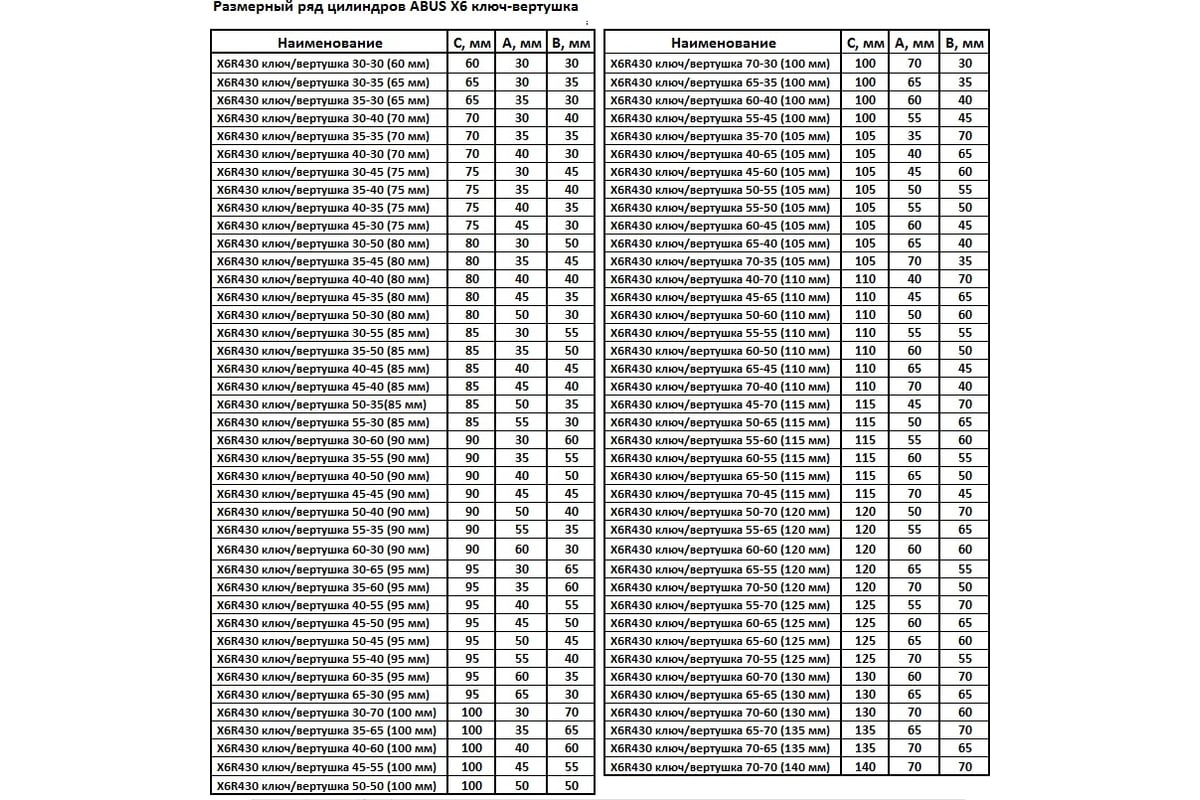 Размерный ряд цилиндров ABUS X6 ключ-вертушка

| Наименование | С, мм | А, мм | В, мм |
|---|---|---|---|
| X6R430 ключ/вертушка 30-30 (60 мм) | 60 | 30 | 30 |
| X6R430 ключ/вертушка 30-35 (65 мм) | 65 | 30 | 35 |
| X6R430 ключ/вертушка 35-30 (65 мм) | 65 | 35 | 30 |
| X6R430 ключ/вертушка 30-40 (70 мм) | 70 | 30 | 40 |
| X6R430 ключ/вертушка 35-35 (70 мм) | 70 | 35 | 35 |
| X6R430 ключ/вертушка 40-30 (70 мм) | 70 | 40 | 30 |
| X6R430 ключ/вертушка 30-45 (75 мм) | 75 | 30 | 45 |
| X6R430 ключ/вертушка 35-40 (75 мм) | 75 | 35 | 40 |
| X6R430 ключ/вертушка 40-35 (75 мм) | 75 | 40 | 35 |
| X6R430 ключ/вертушка 45-30 (75 мм) | 75 | 45 | 30 |
| X6R430 ключ/вертушка 30-50 (80 мм) | 80 | 30 | 50 |
| X6R430 ключ/вертушка 35-45 (80 мм) | 80 | 35 | 45 |
| X6R430 ключ/вертушка 40-40 (80 мм) | 80 | 40 | 40 |
| X6R430 ключ/вертушка 45-35 (80 мм) | 80 | 45 | 35 |
| X6R430 ключ/вертушка 50-30 (80 мм) | 80 | 50 | 30 |
| X6R430 ключ/вертушка 30-55 (85 мм) | 85 | 30 | 55 |
| X6R430 ключ/вертушка 35-50 (85 мм) | 85 | 35 | 50 |
| X6R430 ключ/вертушка 40-45 (85 мм) | 85 | 40 | 45 |
| X6R430 ключ/вертушка 45-40 (85 мм) | 85 | 45 | 40 |
| X6R430 ключ/вертушка 50-35(85 мм) | 85 | 50 | 35 |
| X6R430 ключ/вертушка 55-30 (85 мм) | 85 | 55 | 30 |
| X6R430 ключ/вертушка 30-60 (90 мм) | 90 | 30 | 60 |
| X6R430 ключ/вертушка 35-55 (90 мм) | 90 | 35 | 55 |
| X6R430 ключ/вертушка 40-50 (90 мм) | 90 | 40 | 50 |
| X6R430 ключ/вертушка 45-45 (90 мм) | 90 | 45 | 45 |
| X6R430 ключ/вертушка 50-40 (90 мм) | 90 | 50 | 40 |
| X6R430 ключ/вертушка 55-35 (90 мм) | 90 | 55 | 35 |
| X6R430 ключ/вертушка 60-30 (90 мм) | 90 | 60 | 30 |
| X6R430 ключ/вертушка 30-65 (95 мм) | 95 | 30 | 65 |
| X6R430 ключ/вертушка 35-60 (95 мм) | 95 | 35 | 60 |
| X6R430 ключ/вертушка 40-55 (95 мм) | 95 | 40 | 55 |
| X6R430 ключ/вертушка 45-50 (95 мм) | 95 | 45 | 50 |
| X6R430 ключ/вертушка 50-45 (95 мм) | 95 | 50 | 45 |
| X6R430 ключ/вертушка 55-40 (95 мм) | 95 | 55 | 40 |
| X6R430 ключ/вертушка 60-35 (95 мм) | 95 | 60 | 35 |
| X6R430 ключ/вертушка 65-30 (95 мм) | 95 | 65 | 30 |
| X6R430 ключ/вертушка 30-70 (100 мм) | 100 | 30 | 70 |
| X6R430 ключ/вертушка 35-65 (100 мм) | 100 | 35 | 65 |
| X6R430 ключ/вертушка 40-60 (100 мм) | 100 | 40 | 60 |
| X6R430 ключ/вертушка 45-55 (100 мм) | 100 | 45 | 55 |
| X6R430 ключ/вертушка 50-50 (100 мм) | 100 | 50 | 50 |

| Наименование | С, мм | А, мм | В, мм |
|---|---|---|---|
| X6R430 ключ/вертушка 70-30 (100 мм) | 100 | 70 | 30 |
| X6R430 ключ/вертушка 65-35 (100 мм) | 100 | 65 | 35 |
| X6R430 ключ/вертушка 60-40 (100 мм) | 100 | 60 | 40 |
| X6R430 ключ/вертушка 55-45 (100 мм) | 100 | 55 | 45 |
| X6R430 ключ/вертушка 35-70 (105 мм) | 105 | 35 | 70 |
| X6R430 ключ/вертушка 40-65 (105 мм) | 105 | 40 | 65 |
| X6R430 ключ/вертушка 45-60 (105 мм) | 105 | 45 | 60 |
| X6R430 ключ/вертушка 50-55 (105 мм) | 105 | 50 | 55 |
| X6R430 ключ/вертушка 55-50 (105 мм) | 105 | 55 | 50 |
| X6R430 ключ/вертушка 60-45 (105 мм) | 105 | 60 | 45 |
| X6R430 ключ/вертушка 65-40 (105 мм) | 105 | 65 | 40 |
| X6R430 ключ/вертушка 70-35 (105 мм) | 105 | 70 | 35 |
| X6R430 ключ/вертушка 40-70 (110 мм) | 110 | 40 | 70 |
| X6R430 ключ/вертушка 45-65 (110 мм) | 110 | 45 | 65 |
| X6R430 ключ/вертушка 50-60 (110 мм) | 110 | 50 | 60 |
| X6R430 ключ/вертушка 55-55 (110 мм) | 110 | 55 | 55 |
| X6R430 ключ/вертушка 60-50 (110 мм) | 110 | 60 | 50 |
| X6R430 ключ/вертушка 65-45 (110 мм) | 110 | 65 | 45 |
| X6R430 ключ/вертушка 70-40 (110 мм) | 110 | 70 | 40 |
| X6R430 ключ/вертушка 45-70 (115 мм) | 115 | 45 | 70 |
| X6R430 ключ/вертушка 50-65 (115 мм) | 115 | 50 | 65 |
| X6R430 ключ/вертушка 55-60 (115 мм) | 115 | 55 | 60 |
| X6R430 ключ/вертушка 60-55 (115 мм) | 115 | 60 | 55 |
| X6R430 ключ/вертушка 65-50 (115 мм) | 115 | 65 | 50 |
| X6R430 ключ/вертушка 70-45 (115 мм) | 115 | 70 | 45 |
| X6R430 ключ/вертушка 50-70 (120 мм) | 120 | 50 | 70 |
| X6R430 ключ/вертушка 55-65 (120 мм) | 120 | 55 | 65 |
| X6R430 ключ/вертушка 60-60 (120 мм) | 120 | 60 | 60 |
| X6R430 ключ/вертушка 65-55 (120 мм) | 120 | 65 | 55 |
| X6R430 ключ/вертушка 70-50 (120 мм) | 120 | 70 | 50 |
| X6R430 ключ/вертушка 55-70 (125 мм) | 125 | 55 | 70 |
| X6R430 ключ/вертушка 60-65 (125 мм) | 125 | 60 | 65 |
| X6R430 ключ/вертушка 65-60 (125 мм) | 125 | 65 | 60 |
| X6R430 ключ/вертушка 70-55 (125 мм) | 125 | 70 | 55 |
| X6R430 ключ/вертушка 60-70 (130 мм) | 130 | 60 | 70 |
| X6R430 ключ/вертушка 65-65 (130 мм) | 130 | 65 | 65 |
| X6R430 ключ/вертушка 70-60 (130 мм) | 130 | 70 | 60 |
| X6R430 ключ/вертушка 65-70 (135 мм) | 135 | 65 | 70 |
| X6R430 ключ/вертушка 70-65 (135 мм) | 135 | 70 | 65 |
| X6R430 ключ/вертушка 70-70 (140 мм) | 140 | 70 | 70 |